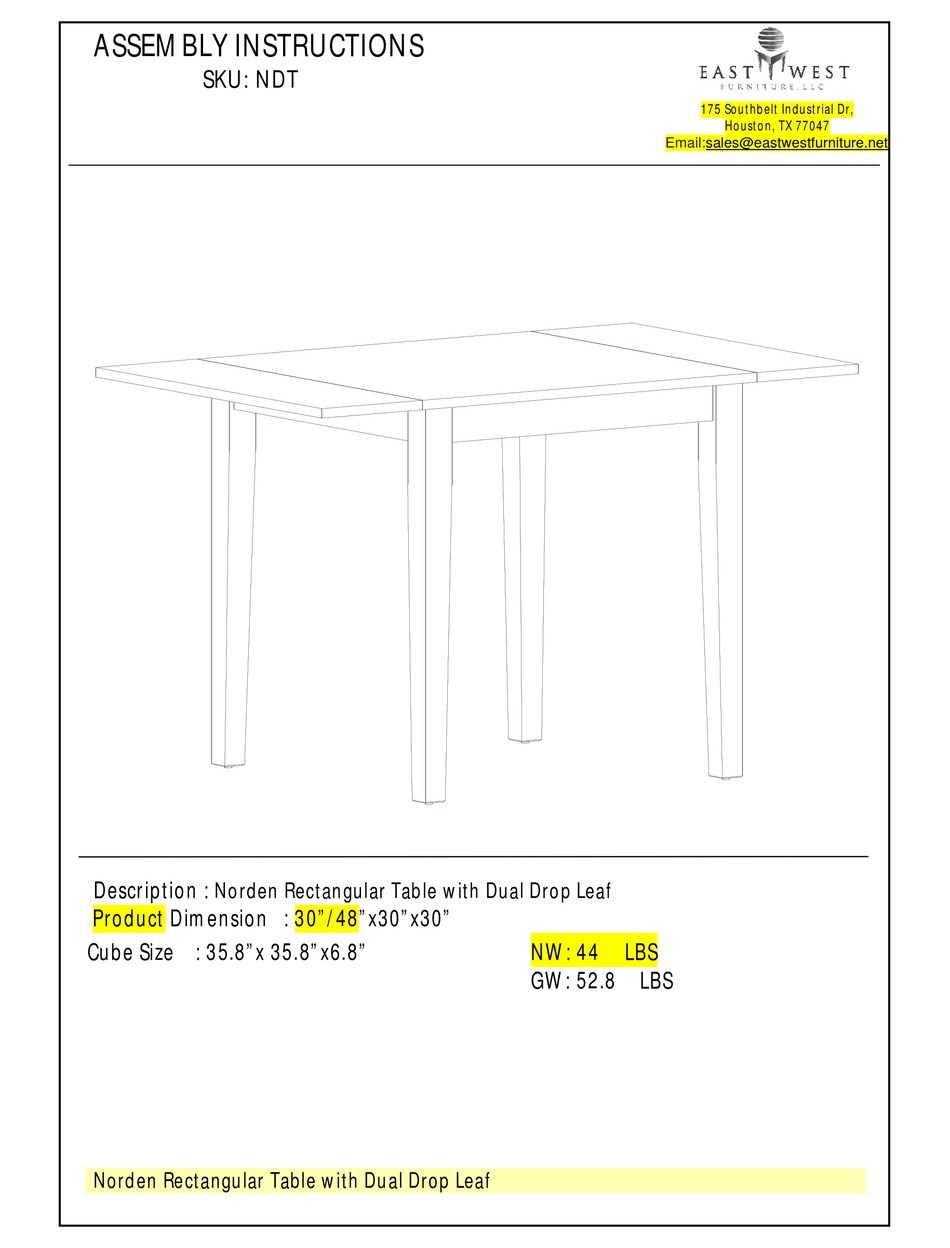 ASSEMBLY INSTRUCTIONS
SKU: NDT

EAST WEST
FURNITURE, LLC

175 Southbelt Industrial Dr,
Houston, TX 77047
Email:sales@eastwestfurniture.net

Description : Norden Rectangular Table with Dual Drop Leaf
Product Dimension : 30”/48”x30”x30”
Cube Size : 35.8”x 35.8”x6.8”

NW: 44 LBS
GW: 52.8 LBS

Norden Rectangular Table with Dual Drop Leaf